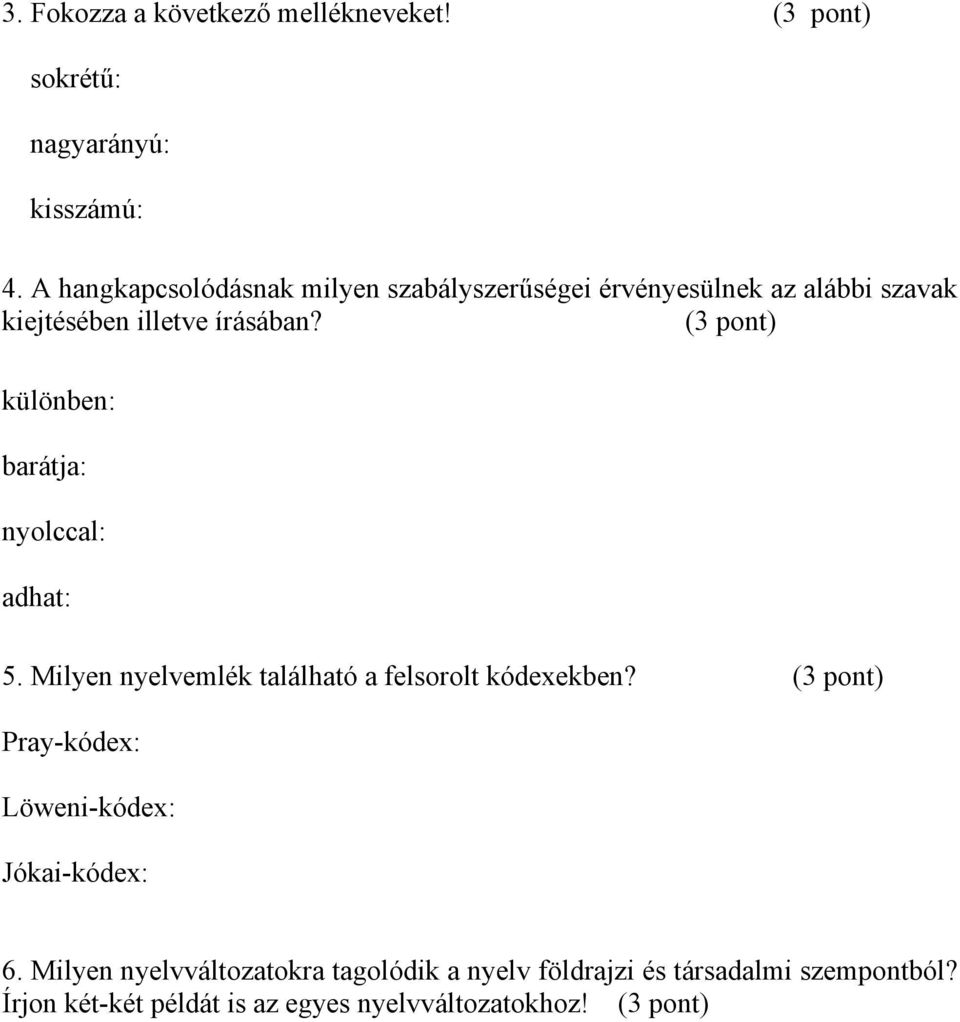 3. Fokozza a következő mellékneveket! (3 pont)

sokrétű:

nagyarányú:

kisszámú:

4. A hangkapcsolódásnak milyen szabályszerűségei érvényesülnek az alábbi szavak kiejtésében illetve írásában? (3 pont)

különben:

barátja:

nyolccal:

adhat:

5. Milyen nyelvemlék található a felsorolt kódexekben? (3 pont)

Pray-kódex:

Löweni-kódex:

Jókai-kódex:

6. Milyen nyelvváltozatokra tagolódik a nyelv földrajzi és társadalmi szempontból? Írjon két-két példát is az egyes nyelvváltozatokhoz! (3 pont)